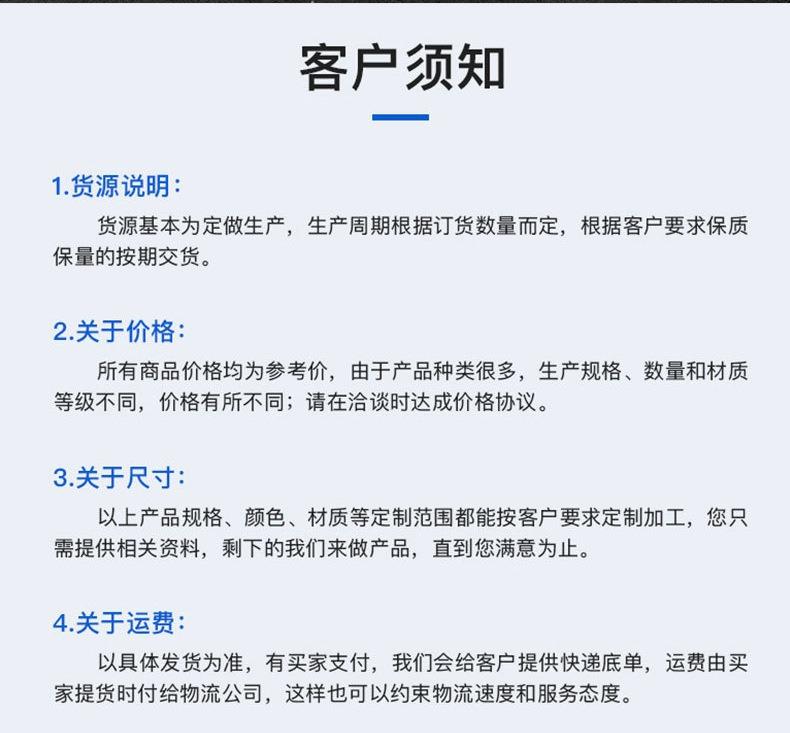 客户须知

1.货源说明：

货源基本为定做生产，生产周期根据订货数量而定，根据客户要求保质保量的按期交货。

2.关于价格：

所有商品价格均为参考价，由于产品种类很多，生产规格、数量和材质等级不同，价格有所不同；请在洽谈时达成价格协议。

3.关于尺寸：

以上产品规格、颜色、材质等定制范围都能按客户要求定制加工，您只需提供相关资料，剩下的我们来做产品，直到您满意为止。

4.关于运费：

以具体发货为准，有买家支付，我们会给客户提供快递底单，运费由买家提货时付给物流公司，这样也可以约束物流速度和服务态度。